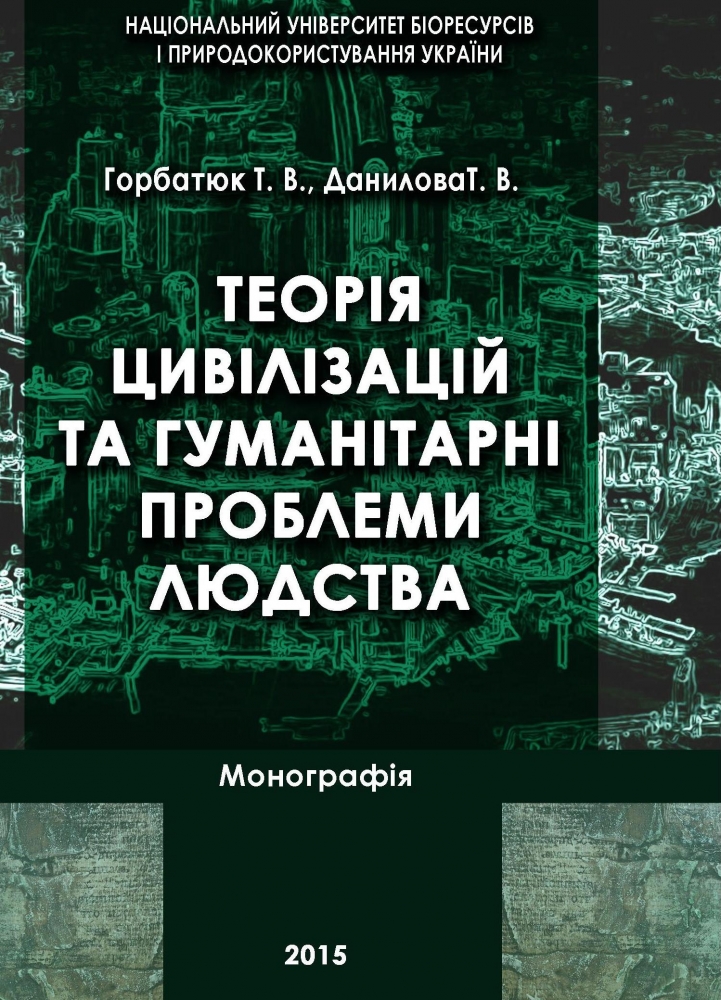 НАЦІОНАЛЬНИЙ УНІВЕРСИТЕТ БІОРЕСУРСІВ І ПРИРОДОКОРИСТУВАННЯ УКРАЇНИ

Горбатюк Т. В., ДаниловаТ. В.

ТЕОРІЯ ЦИВІЛІЗАЦІЙ ТА ГУМАНІТАРНІ ПРОБЛЕМИ ЛЮДСТВА

Монографія

2015